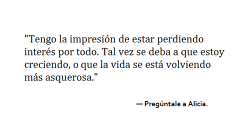 "Tengo la impresión de estar perdiendo interés por todo. Tal vez se deba a que estoy creciendo, o que la vida se está volviendo más asquerosa."

— Pregúntale a Alicia.